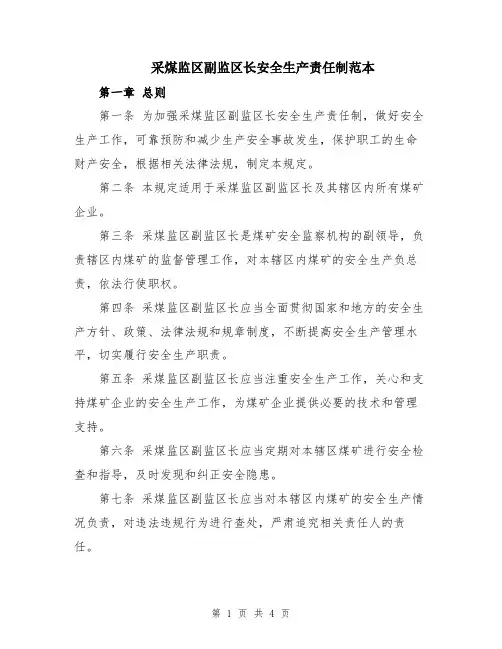 采煤监区副监区长安全生产责任制范本

第一章 总则

第一条 为加强采煤监区副监区长安全生产责任制，做好安全生产工作，可靠预防和减少生产安全事故发生，保护职工的生命财产安全，根据相关法律法规，制定本规定。

第二条 本规定适用于采煤监区副监区长及其辖区内所有煤矿企业。

第三条 采煤监区副监区长是煤矿安全监察机构的副领导，负责辖区内煤矿的监督管理工作，对本辖区内煤矿的安全生产负总责，依法行使职权。

第四条 采煤监区副监区长应当全面贯彻国家和地方的安全生产方针、政策、法律法规和规章制度，不断提高安全生产管理水平，切实履行安全生产职责。

第五条 采煤监区副监区长应当注重安全生产工作，关心和支持煤矿企业的安全生产工作，为煤矿企业提供必要的技术和管理支持。

第六条 采煤监区副监区长应当定期对本辖区煤矿进行安全检查和指导，及时发现和纠正安全隐患。

第七条 采煤监区副监区长应当对本辖区内煤矿的安全生产情况负责，对违法违规行为进行查处，严肃追究相关责任人的责任。

第 1 页 共 4 页